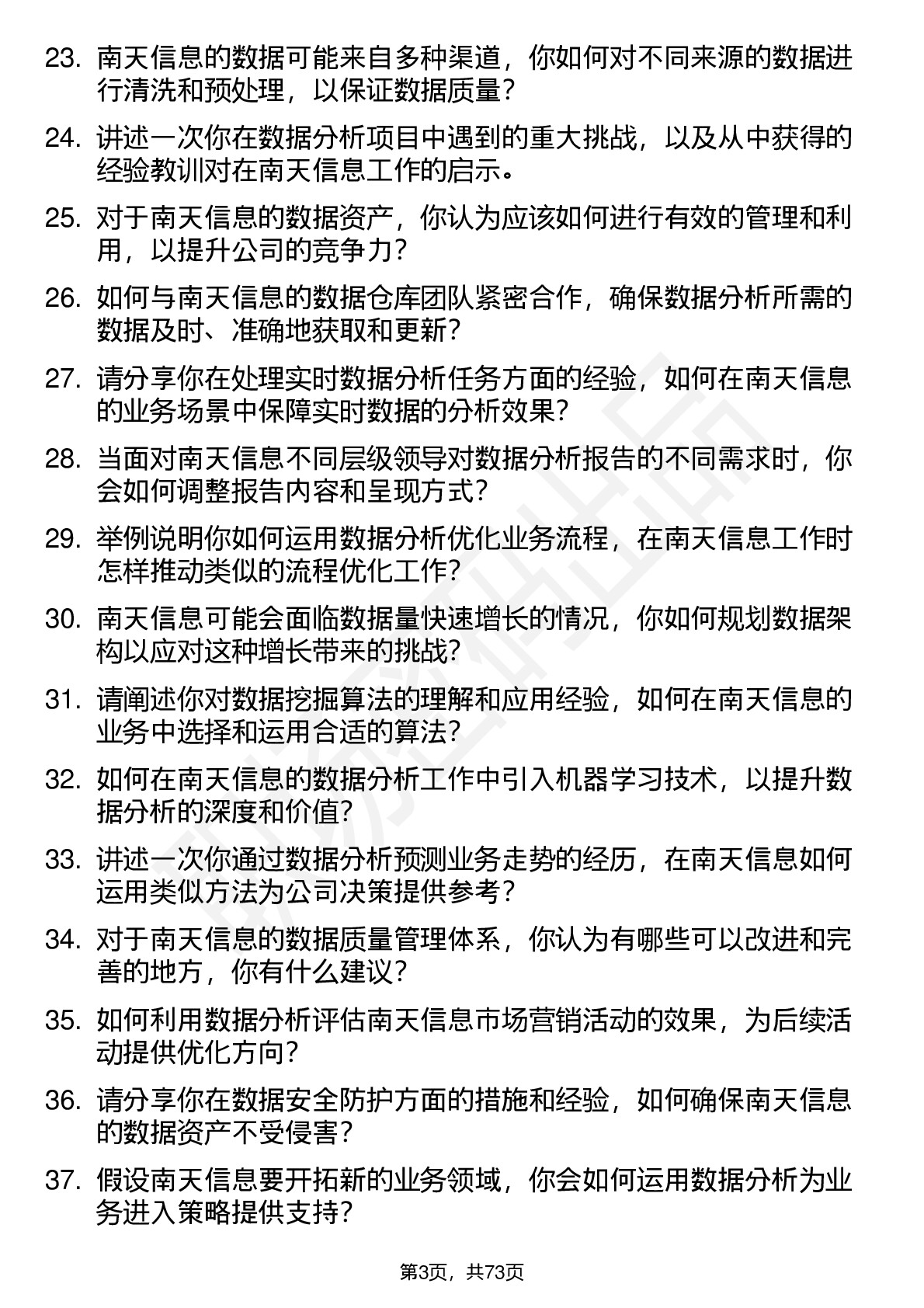 23. 南天信息的数据可能来自多种渠道，你如何对不同来源的数据进行清洗和预处理，以保证数据质量？

24. 讲述一次你在数据分析项目中遇到的重大挑战，以及从中获得的经验教训对在南天信息工作的启示。

25. 对于南天信息的数据资产，你认为应该如何进行有效的管理和利用，以提升公司的竞争力？

26. 如何与南天信息的数据仓库团队紧密合作，确保数据分析所需的数据及时、准确地获取和更新？

27. 请分享你在处理实时数据分析任务方面的经验，如何在南天信息的业务场景中保障实时数据的分析效果？

28. 当面对南天信息不同层级领导对数据分析报告的不同需求时，你会如何调整报告内容和呈现方式？

29. 举例说明你如何运用数据分析优化业务流程，在南天信息工作时怎样推动类似的流程优化工作？

30. 南天信息可能会面临数据量快速增长的情况，你如何规划数据架构以应对这种增长带来的挑战？

31. 请阐述你对数据挖掘算法的理解和应用经验，如何在南天信息的业务中选择和运用合适的算法？

32. 如何在南天信息的数据分析工作中引入机器学习技术，以提升数据分析的深度和价值？

33. 讲述一次你通过数据分析预测业务走势的经历，在南天信息如何运用类似方法为公司决策提供参考？

34. 对于南天信息的数据质量管理体系，你认为有哪些可以改进和完善的地方，你有什么建议？

35. 如何利用数据分析评估南天信息市场营销活动的效果，为后续活动提供优化方向？

36. 请分享你在数据安全防护方面的措施和经验，如何确保南天信息的数据资产不受侵害？

37. 假设南天信息要开拓新的业务领域，你会如何运用数据分析为业务进入策略提供支持？

第3页，共73页